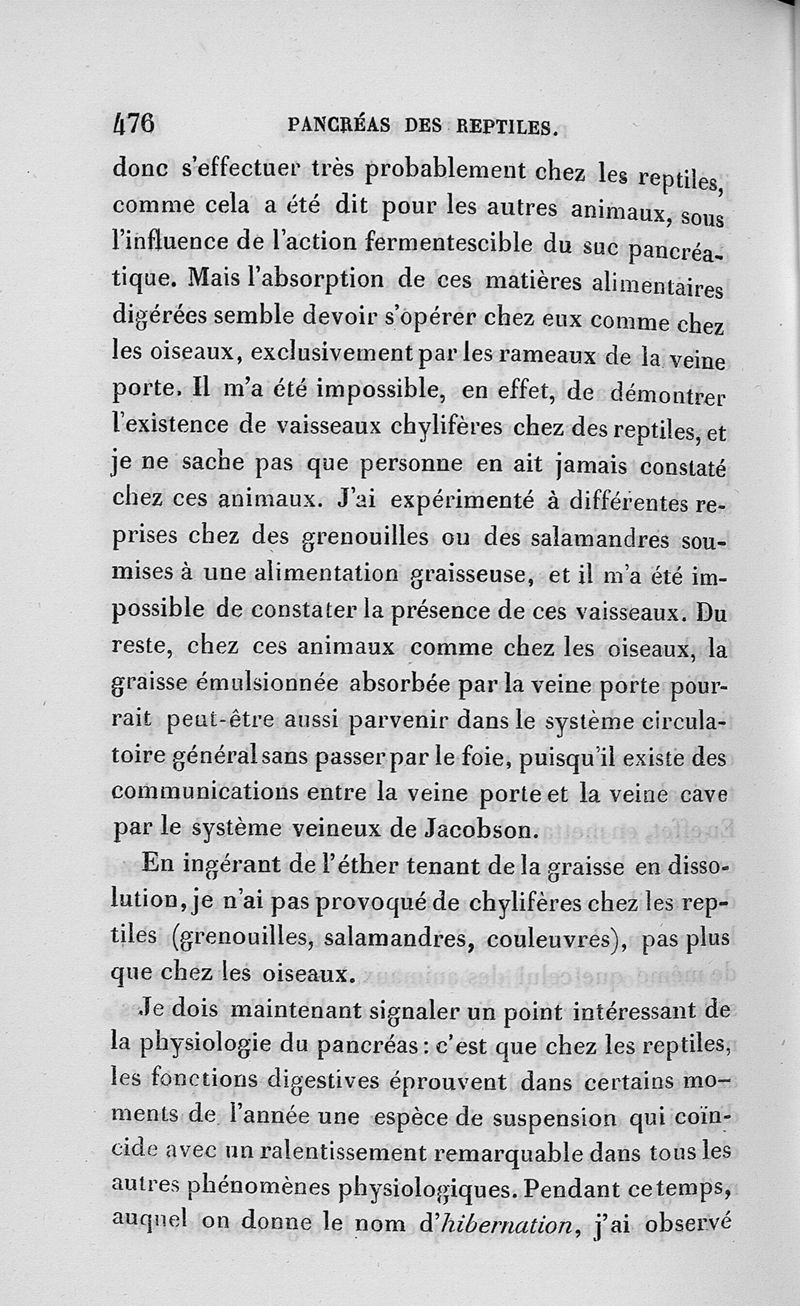 476 PANCRÉAS DES REPTILES.

donc s'effectuer très probablement chez les reptiles, comme cela a été dit pour les autres animaux, sous l'influence de l'action fermentescible du suc pancréatique. Mais l'absorption de ces matières alimentaires digérées semble devoir s'opérer chez eux comme chez les oiseaux, exclusivement par les rameaux de la veine porte. Il m'a été impossible, en effet, de démontrer l'existence de vaisseaux chylifères chez des reptiles, et je ne sache pas que personne en ait jamais constaté chez ces animaux. J'ai expérimenté à différentes reprises chez des grenouilles ou des salamandres soumises à une alimentation graisseuse, et il m'a été impossible de constater la présence de ces vaisseaux. Du reste, chez ces animaux comme chez les oiseaux, la graisse émulsionnée absorbée par la veine porte pourrait peut-être aussi parvenir dans le système circulatoire général sans passer par le foie, puisqu'il existe des communications entre la veine porte et la veine cave par le système veineux de Jacobson.

En ingérant de l'éther tenant de la graisse en dissolution, je n'ai pas provoqué de chylifères chez les reptiles (grenouilles, salamandres, couleuvres), pas plus que chez les oiseaux.

Je dois maintenant signaler un point intéressant de la physiologie du pancréas : c'est que chez les reptiles, les fonctions digestives éprouvent dans certains moments de l'année une espèce de suspension qui coïncide avec un ralentissement remarquable dans tous les autres phénomènes physiologiques. Pendant ce temps, auquel on donne le nom d'hibernation, j'ai observé